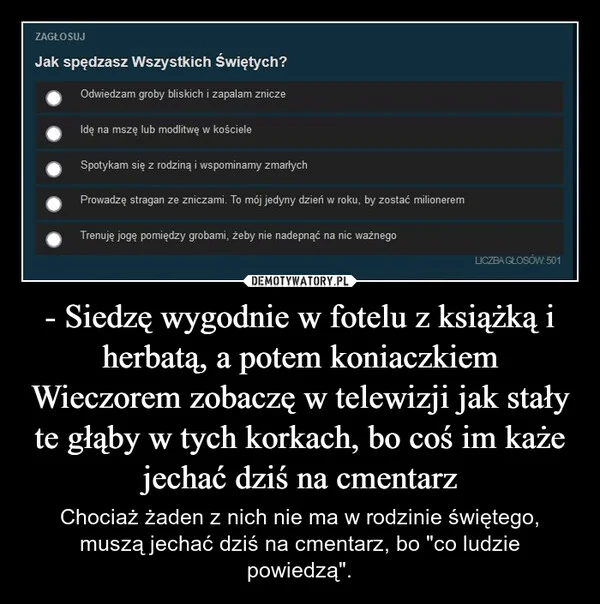 ZAGŁOSUJ

Jak spędzasz Wszystkich Świętych?

Odwiedzam groby bliskich i zapalam znicze

Idę na mszę lub modlitwę w kościele

Spotykam się z rodziną i wspominamy zmarłych

Prowadzę stragan ze zniczami. To mój jedyny dzień w roku, by zostać milionerem

Trenuję jogę pomiędzy grobami, żeby nie nadepnąć na nic ważnego

LICZBA GŁOSÓW: 501

DEMOTYWATORY.PL

- Siedzę wygodnie w fotelu z książką i herbatą, a potem koniaczkiem Wieczorem zobaczę w telewizji jak stały te głąby w tych korkach, bo coś im każe jechać dziś na cmentarz

Chociaż żaden z nich nie ma w rodzinie świętego, muszą jechać dziś na cmentarz, bo "co ludzie powiedzą".